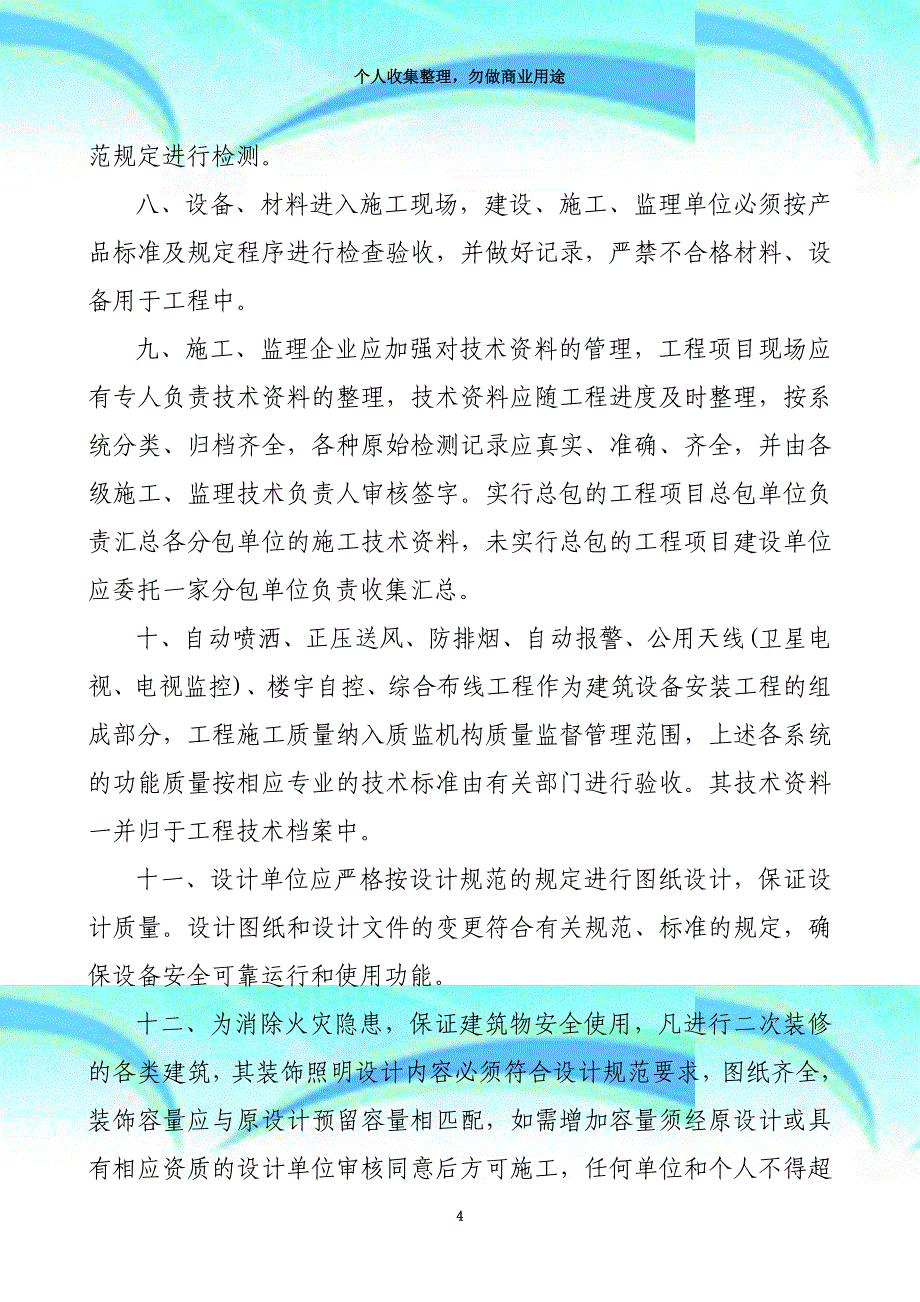 个人收集整理，勿做商业用途

范规定进行检测。

八、设备、材料进入施工现场，建设、施工、监理单位必须按产品标准及规定程序进行检查验收，并做好记录，严禁不合格材料、设备用于工程中。

九、施工、监理企业应加强对技术资料的管理，工程项目现场应有专人负责技术资料的整理，技术资料应随工程进度及时整理，按系统分类、归档齐全，各种原始检测记录应真实、准确、齐全，并由各级施工、监理技术负责人审核签字。实行总包的工程项目总包单位负责汇总各分包单位的施工技术资料，未实行总包的工程项目建设单位应委托一家分包单位负责收集汇总。

十、自动喷洒、正压送风、防排烟、自动报警、公用天线(卫星电视、电视监控)、楼宇自控、综合布线工程作为建筑设备安装工程的组成部分，工程施工质量纳入质监机构质量监督管理范围，上述各系统的功能质量按相应专业的技术标准由有关部门进行验收。其技术资料一并归于工程技术档案中。

十一、设计单位应严格按设计规范的规定进行图纸设计，保证设计质量。设计图纸和设计文件的变更符合有关规范、标准的规定，确保设备安全可靠运行和使用功能。

十二、为消除火灾隐患，保证建筑物安全使用，凡进行二次装修的各类建筑，其装饰照明设计内容必须符合设计规范要求，图纸齐全，装饰容量应与原设计预留容量相匹配，如需增加容量须经原设计或具有相应资质的设计单位审核同意后方可施工，任何单位和个人不得超

4